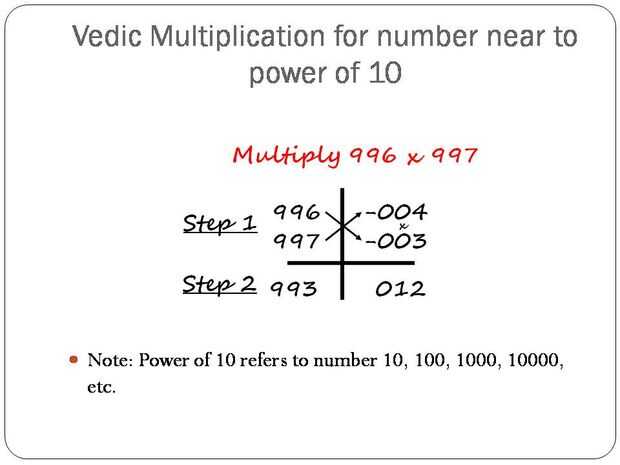 Vedic Multiplication for number near to power of 10

Multiply 996 x 997

Step 1
996
997

-004
x
-003

Step 2
993
012

• Note: Power of 10 refers to number 10, 100, 1000, 10000, etc.